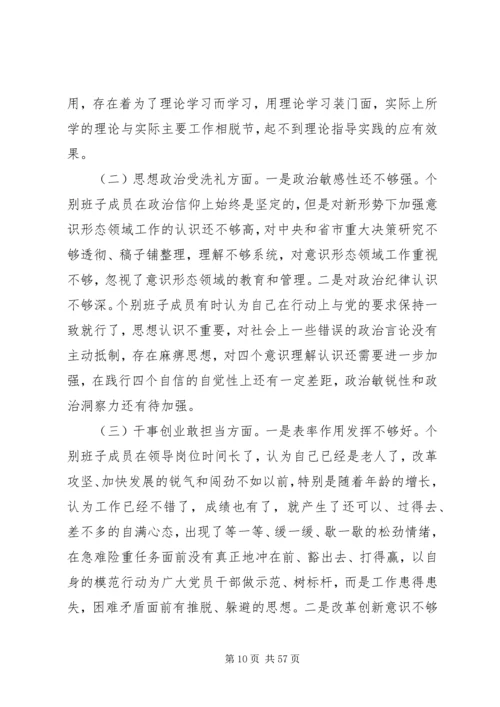 用，存在着为了理论学习而学习，用理论学习装门面，实际上所学的理论与实际主要工作相脱节，起不到理论指导实践的应有效果。

（二）思想政治受洗礼方面。一是政治敏感性还不够强。个别班子成员在政治信仰上始终是坚定的，但是对新形势下加强意识形态领域工作的认识还不够高，对中央和省市重大决策研究不够透彻、稿子铺整理，理解不够系统，对意识形态领域工作重视不够，忽视了意识形态领域的教育和管理。二是对政治纪律认识不够深。个别班子成员有时认为自己在行动上与党的要求保持一致就行了，思想认识不重要，对社会上一些错误的政治言论没有主动抵制，存在麻痹思想，对四个意识理解认识还需要进一步加强，在践行四个自信的自觉性上还有一定差距，政治敏锐性和政治洞察力还有待加强。

（三）干事创业敢担当方面。一是表率作用发挥不够好。个别班子成员在领导岗位时间长了，认为自己已经是老人了，改革攻坚、加快发展的锐气和闯劲不如以前，特别是随着年龄的增长，认为工作已经不错了，成绩也有了，就产生了还可以、过得去、差不多的自满心态，出现了等一等、缓一缓、歇一歇的松劲情绪，在急难险重任务面前没有真正地冲在前、豁出去、打得赢，以自身的模范行动为广大党员干部做示范、树标杆，而是工作患得患失，困难矛盾面前有推脱、躲避的思想。二是改革创新意识不够

第 10 页 共 57 页